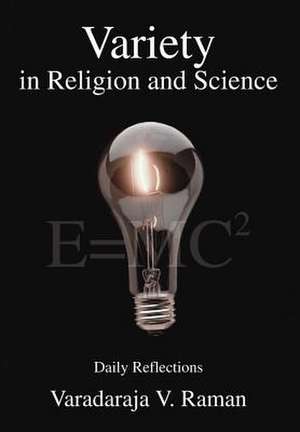 Variety
in Religion and Science

$E=MC^2$

Daily Reflections

Varadaraja V. Raman